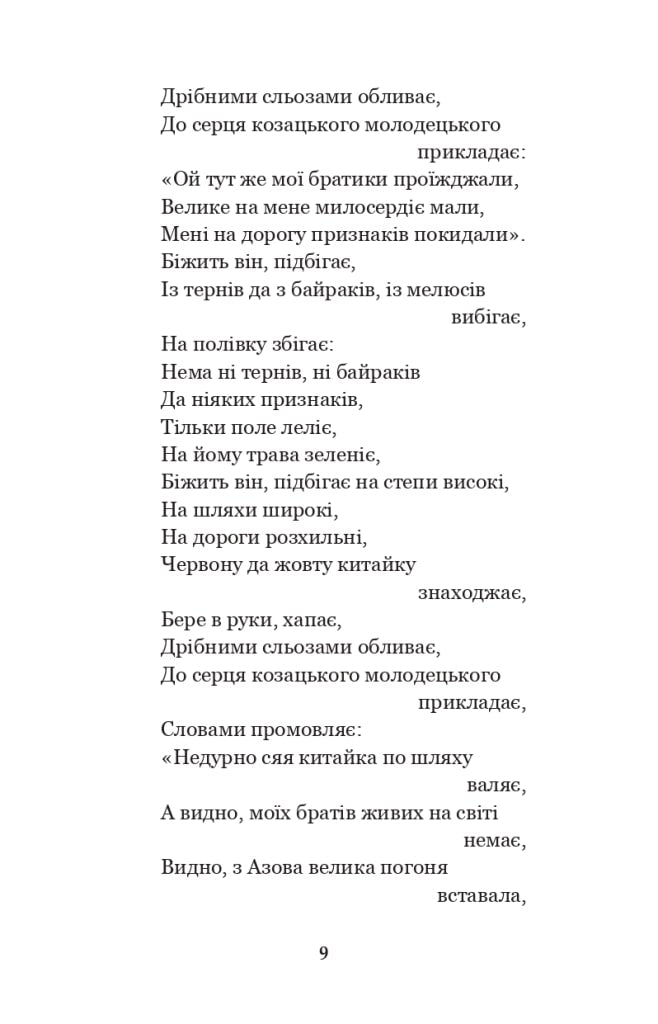 Дрібними сльозами обливає,
До серця козацького молодецького прикладає:
«Ой тут же мої братики проїжджали,
Велике на мене милосердіє мали,
Мені на дорогу признаків покидали».
Біжить він, підбігає,
Із тернів да з байраків, із мелюсів вибігає,
На полівку збігає:
Нема ні тернів, ні байраків
Да ніяких признаків,
Тільки поле леліє,
На йому трава зеленіє,
Біжить він, підбігає на степи високі,
На шляхи широкі,
На дороги розхильні,
Червону да жовту китайку знаходжає,
Бере в руки, хапає,
Дрібними сльозами обливає,
До серця козацького молодецького прикладає,
Словами промовляє:
«Недурно сяя китайка по шляху валяє,
А видно, моїх братів живих на світі немає,
Видно, з Азова велика погоня вставала,

9